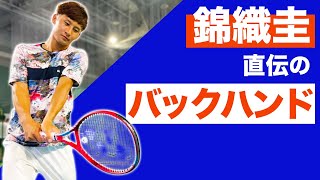 錦織圭
直伝の
バックハンド